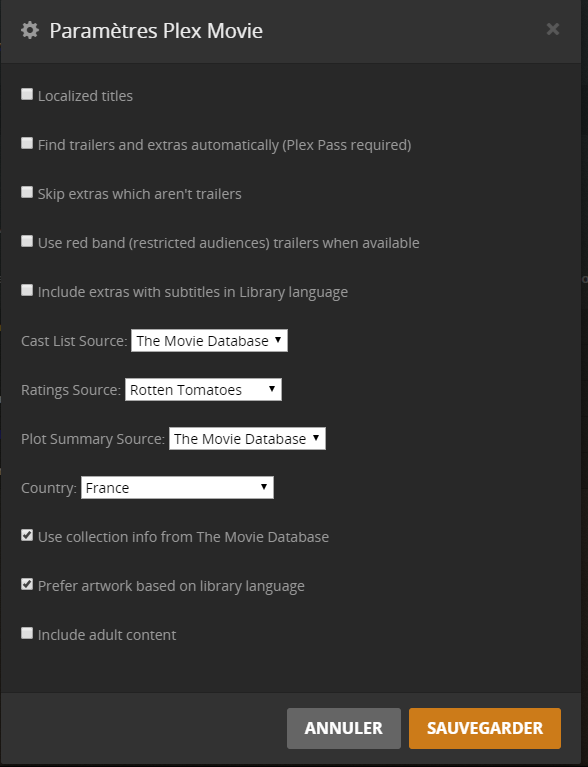 Paramètres Plex Movie

×

Localized titles

Find trailers and extras automatically (Plex Pass required)

Skip extras which aren't trailers

Use red band (restricted audiences) trailers when available

Include extras with subtitles in Library language

Cast List Source: The Movie Database

Ratings Source: Rotten Tomatoes

Plot Summary Source: The Movie Database

Country: France

Use collection info from The Movie Database

Prefer artwork based on library language

Include adult content

ANNULER

SAUVEGARDER